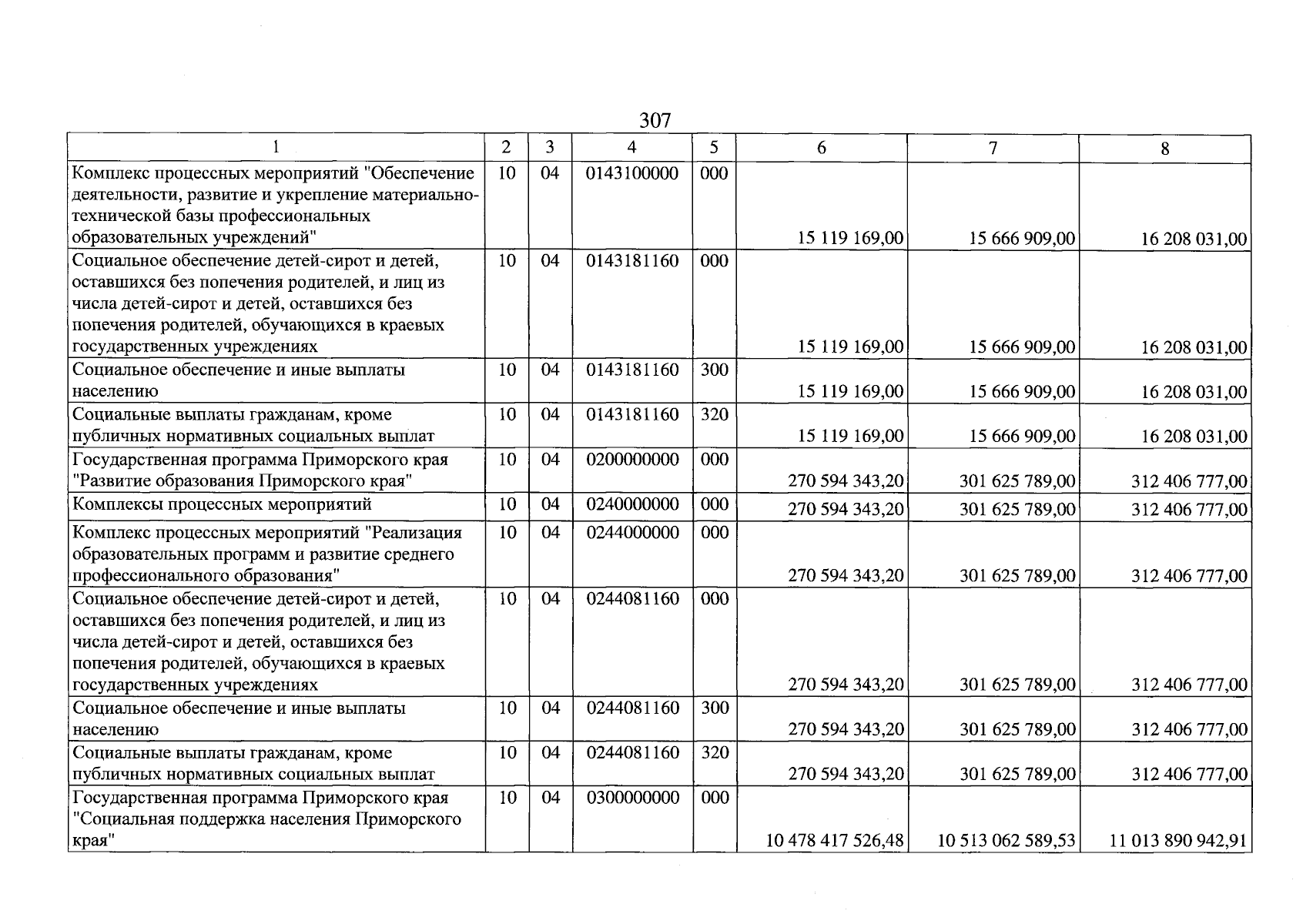 307

| 1 | 2 | 3 | 4 | 5 | 6 | 7 | 8 |
|---|---|---|---|---|---|---|---|
| Комплекс процессных мероприятий "Обеспечение деятельности, развитие и укрепление материально-технической базы профессиональных образовательных учреждений" | 10 | 04 | 0143100000 | 000 | 15 119 169,00 | 15 666 909,00 | 16 208 031,00 |
| Социальное обеспечение детей-сирот и детей, оставшихся без попечения родителей, и лиц из числа детей-сирот и детей, оставшихся без попечения родителей, обучающихся в краевых государственных учреждениях | 10 | 04 | 0143181160 | 000 | 15 119 169,00 | 15 666 909,00 | 16 208 031,00 |
| Социальное обеспечение и иные выплаты населению | 10 | 04 | 0143181160 | 300 | 15 119 169,00 | 15 666 909,00 | 16 208 031,00 |
| Социальные выплаты гражданам, кроме публичных нормативных социальных выплат | 10 | 04 | 0143181160 | 320 | 15 119 169,00 | 15 666 909,00 | 16 208 031,00 |
| Государственная программа Приморского края "Развитие образования Приморского края" | 10 | 04 | 0200000000 | 000 | 270 594 343,20 | 301 625 789,00 | 312 406 777,00 |
| Комплексы процессных мероприятий | 10 | 04 | 0240000000 | 000 | 270 594 343,20 | 301 625 789,00 | 312 406 777,00 |
| Комплекс процессных мероприятий "Реализация образовательных программ и развитие среднего профессионального образования" | 10 | 04 | 0244000000 | 000 | 270 594 343,20 | 301 625 789,00 | 312 406 777,00 |
| Социальное обеспечение детей-сирот и детей, оставшихся без попечения родителей, и лиц из числа детей-сирот и детей, оставшихся без попечения родителей, обучающихся в краевых государственных учреждениях | 10 | 04 | 0244081160 | 000 | 270 594 343,20 | 301 625 789,00 | 312 406 777,00 |
| Социальное обеспечение и иные выплаты населению | 10 | 04 | 0244081160 | 300 | 270 594 343,20 | 301 625 789,00 | 312 406 777,00 |
| Социальные выплаты гражданам, кроме публичных нормативных социальных выплат | 10 | 04 | 0244081160 | 320 | 270 594 343,20 | 301 625 789,00 | 312 406 777,00 |
| Государственная программа Приморского края "Социальная поддержка населения Приморского края" | 10 | 04 | 0300000000 | 000 | 10 478 417 526,48 | 10 513 062 589,53 | 11 013 890 942,91 |